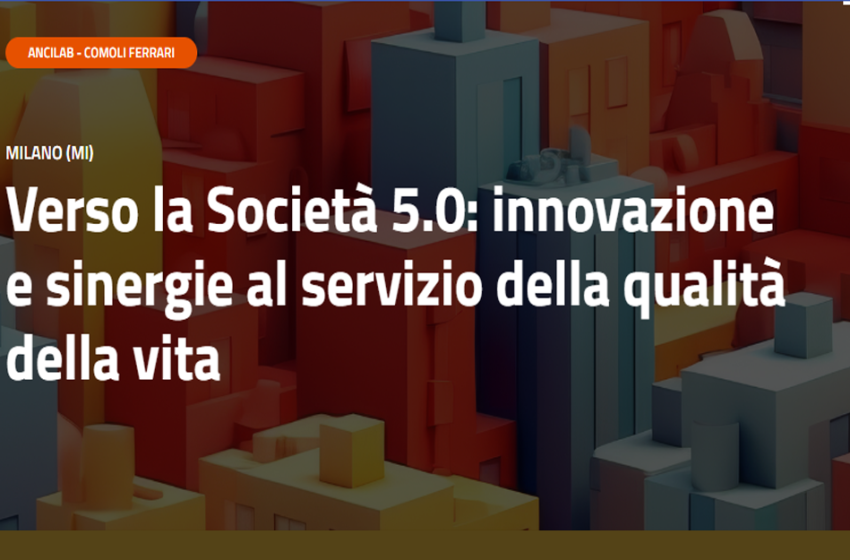 ANCILAB - COMOLI FERRARI

MILANO (MI)

Verso la Società 5.0: innovazione e sinergie al servizio della qualità della vita